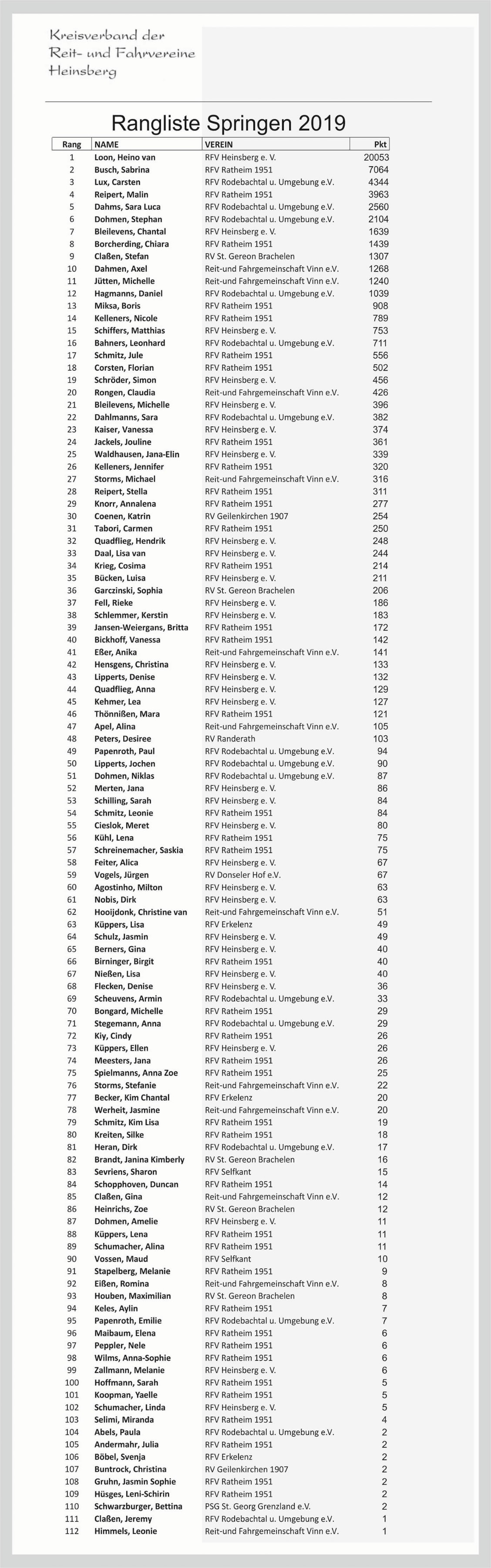 Kreisverband der
Reit- und Fahrvereine
Heinsberg

Rangliste Springen 2019

| Rang | NAME | VEREIN | Pkt |
|---|---|---|---|
| 1 | Loon, Heino van | RFV Heinsberg e. V. | 20053 |
| 2 | Busch, Sabrina | RFV Ratheim 1951 | 7064 |
| 3 | Lux, Carsten | RFV Rodebachtal u. Umgebung e.V. | 4344 |
| 4 | Reipert, Malin | RFV Ratheim 1951 | 3963 |
| 5 | Dahms, Sara Luca | RFV Rodebachtal u. Umgebung e.V. | 2560 |
| 6 | Dohmen, Stephan | RFV Rodebachtal u. Umgebung e.V. | 2104 |
| 7 | Bleilevens, Chantal | RFV Heinsberg e. V. | 1639 |
| 8 | Borcherding, Chiara | RFV Ratheim 1951 | 1439 |
| 9 | Claßen, Stefan | RV St. Gereon Brachelen | 1307 |
| 10 | Dahmen, Axel | Reit-und Fahrgemeinschaft Vinn e.V. | 1268 |
| 11 | Jütten, Michelle | Reit-und Fahrgemeinschaft Vinn e.V. | 1240 |
| 12 | Hagmanns, Daniel | RFV Rodebachtal u. Umgebung e.V. | 1039 |
| 13 | Miksa, Boris | RFV Ratheim 1951 | 908 |
| 14 | Kelleners, Nicole | RFV Ratheim 1951 | 789 |
| 15 | Schiffers, Matthias | RFV Heinsberg e. V. | 753 |
| 16 | Bahners, Leonhard | RFV Rodebachtal u. Umgebung e.V. | 711 |
| 17 | Schmitz, Jule | RFV Ratheim 1951 | 556 |
| 18 | Corsten, Florian | RFV Ratheim 1951 | 502 |
| 19 | Schröder, Simon | RFV Heinsberg e. V. | 456 |
| 20 | Rongen, Claudia | Reit-und Fahrgemeinschaft Vinn e.V. | 426 |
| 21 | Bleilevens, Michelle | RFV Heinsberg e. V. | 396 |
| 22 | Dahlmanns, Sara | RFV Rodebachtal u. Umgebung e.V. | 382 |
| 23 | Kaiser, Vanessa | RFV Heinsberg e. V. | 374 |
| 24 | Jackels, Jouline | RFV Ratheim 1951 | 361 |
| 25 | Waldhausen, Jana-Elin | RFV Heinsberg e. V. | 339 |
| 26 | Kelleners, Jennifer | RFV Ratheim 1951 | 320 |
| 27 | Storms, Michael | Reit-und Fahrgemeinschaft Vinn e.V. | 316 |
| 28 | Reipert, Stella | RFV Ratheim 1951 | 311 |
| 29 | Knorr, Annalena | RFV Ratheim 1951 | 277 |
| 30 | Coenen, Katrin | RV Geilenkirchen 1907 | 254 |
| 31 | Tabori, Carmen | RFV Ratheim 1951 | 250 |
| 32 | Quadflieg, Hendrik | RFV Heinsberg e. V. | 248 |
| 33 | Daal, Lisa van | RFV Heinsberg e. V. | 244 |
| 34 | Krieg, Cosima | RFV Ratheim 1951 | 214 |
| 35 | Bücken, Luisa | RFV Heinsberg e. V. | 211 |
| 36 | Garczinski, Sophia | RV St. Gereon Brachelen | 206 |
| 37 | Fell, Rieke | RFV Heinsberg e. V. | 186 |
| 38 | Schlemmer, Kerstin | RFV Heinsberg e. V. | 183 |
| 39 | Jansen-Weiergans, Britta | RFV Ratheim 1951 | 172 |
| 40 | Bickhoff, Vanessa | RFV Ratheim 1951 | 142 |
| 41 | Eßer, Anika | Reit-und Fahrgemeinschaft Vinn e.V. | 141 |
| 42 | Hensgens, Christina | RFV Heinsberg e. V. | 133 |
| 43 | Lipperts, Denise | RFV Heinsberg e. V. | 132 |
| 44 | Quadflieg, Anna | RFV Heinsberg e. V. | 129 |
| 45 | Kehmer, Lea | RFV Heinsberg e. V. | 127 |
| 46 | Thönnißen, Mara | RFV Ratheim 1951 | 121 |
| 47 | Apel, Alina | Reit-und Fahrgemeinschaft Vinn e.V. | 105 |
| 48 | Peters, Desiree | RV Randerath | 103 |
| 49 | Papenroth, Paul | RFV Rodebachtal u. Umgebung e.V. | 94 |
| 50 | Lipperts, Jochen | RFV Rodebachtal u. Umgebung e.V. | 90 |
| 51 | Dohmen, Niklas | RFV Rodebachtal u. Umgebung e.V. | 87 |
| 52 | Merten, Jana | RFV Heinsberg e. V. | 86 |
| 53 | Schilling, Sarah | RFV Heinsberg e. V. | 84 |
| 54 | Schmitz, Leonie | RFV Ratheim 1951 | 84 |
| 55 | Cieslok, Meret | RFV Heinsberg e. V. | 80 |
| 56 | Kühl, Lena | RFV Ratheim 1951 | 75 |
| 57 | Schreinemacher, Saskia | RFV Ratheim 1951 | 75 |
| 58 | Feiter, Alica | RFV Heinsberg e. V. | 67 |
| 59 | Vogels, Jürgen | RV Donseler Hof e.V. | 67 |
| 60 | Agostinho, Milton | RFV Heinsberg e. V. | 63 |
| 61 | Nobis, Dirk | RFV Heinsberg e. V. | 63 |
| 62 | Hooijdonk, Christine van | Reit-und Fahrgemeinschaft Vinn e.V. | 51 |
| 63 | Küppers, Lisa | RFV Erkelenz | 49 |
| 64 | Schulz, Jasmin | RFV Heinsberg e. V. | 49 |
| 65 | Berners, Gina | RFV Heinsberg e. V. | 40 |
| 66 | Birninger, Birgit | RFV Ratheim 1951 | 40 |
| 67 | Nießen, Lisa | RFV Heinsberg e. V. | 40 |
| 68 | Flecken, Denise | RFV Heinsberg e. V. | 36 |
| 69 | Scheuvens, Armin | RFV Rodebachtal u. Umgebung e.V. | 33 |
| 70 | Bongard, Michelle | RFV Ratheim 1951 | 29 |
| 71 | Stegemann, Anna | RFV Rodebachtal u. Umgebung e.V. | 29 |
| 72 | Kiy, Cindy | RFV Ratheim 1951 | 26 |
| 73 | Küppers, Ellen | RFV Heinsberg e. V. | 26 |
| 74 | Meesters, Jana | RFV Ratheim 1951 | 26 |
| 75 | Spielmanns, Anna Zoe | RFV Ratheim 1951 | 25 |
| 76 | Storms, Stefanie | Reit-und Fahrgemeinschaft Vinn e.V. | 22 |
| 77 | Becker, Kim Chantal | RFV Erkelenz | 20 |
| 78 | Werheit, Jasmine | Reit-und Fahrgemeinschaft Vinn e.V. | 20 |
| 79 | Schmitz, Kim Lisa | RFV Ratheim 1951 | 19 |
| 80 | Kreiten, Silke | RFV Ratheim 1951 | 18 |
| 81 | Heran, Dirk | RFV Rodebachtal u. Umgebung e.V. | 17 |
| 82 | Brandt, Janina Kimberly | RV St. Gereon Brachelen | 16 |
| 83 | Sevriens, Sharon | RFV Selfkant | 15 |
| 84 | Schopphoven, Duncan | RFV Ratheim 1951 | 14 |
| 85 | Claßen, Gina | Reit-und Fahrgemeinschaft Vinn e.V. | 12 |
| 86 | Heinrichs, Zoe | RV St. Gereon Brachelen | 12 |
| 87 | Dohmen, Amelie | RFV Heinsberg e. V. | 11 |
| 88 | Küppers, Lena | RFV Ratheim 1951 | 11 |
| 89 | Schumacher, Alina | RFV Ratheim 1951 | 11 |
| 90 | Vossen, Maud | RFV Selfkant | 10 |
| 91 | Stapelberg, Melanie | RFV Ratheim 1951 | 9 |
| 92 | Eißen, Romina | Reit-und Fahrgemeinschaft Vinn e.V. | 8 |
| 93 | Houben, Maximilian | RV St. Gereon Brachelen | 8 |
| 94 | Keles, Aylin | RFV Ratheim 1951 | 7 |
| 95 | Papenroth, Emilie | RFV Rodebachtal u. Umgebung e.V. | 7 |
| 96 | Maibaum, Elena | RFV Ratheim 1951 | 6 |
| 97 | Peppler, Nele | RFV Ratheim 1951 | 6 |
| 98 | Wilms, Anna-Sophie | RFV Ratheim 1951 | 6 |
| 99 | Zallmann, Melanie | RFV Heinsberg e. V. | 6 |
| 100 | Hoffmann, Sarah | RFV Ratheim 1951 | 5 |
| 101 | Koopman, Yaelle | RFV Ratheim 1951 | 5 |
| 102 | Schumacher, Linda | RFV Heinsberg e. V. | 5 |
| 103 | Selimi, Miranda | RFV Ratheim 1951 | 4 |
| 104 | Abels, Paula | RFV Rodebachtal u. Umgebung e.V. | 2 |
| 105 | Andermahr, Julia | RFV Ratheim 1951 | 2 |
| 106 | Böbel, Svenja | RFV Erkelenz | 2 |
| 107 | Buntrock, Christina | RV Geilenkirchen 1907 | 2 |
| 108 | Gruhn, Jasmin Sophie | RFV Ratheim 1951 | 2 |
| 109 | Hüsges, Leni-Schirin | RFV Ratheim 1951 | 2 |
| 110 | Schwarzburger, Bettina | PSG St. Georg Grenzland e.V. | 2 |
| 111 | Claßen, Jeremy | RFV Rodebachtal u. Umgebung e.V. | 1 |
| 112 | Himmels, Leonie | Reit-und Fahrgemeinschaft Vinn e.V. | 1 |